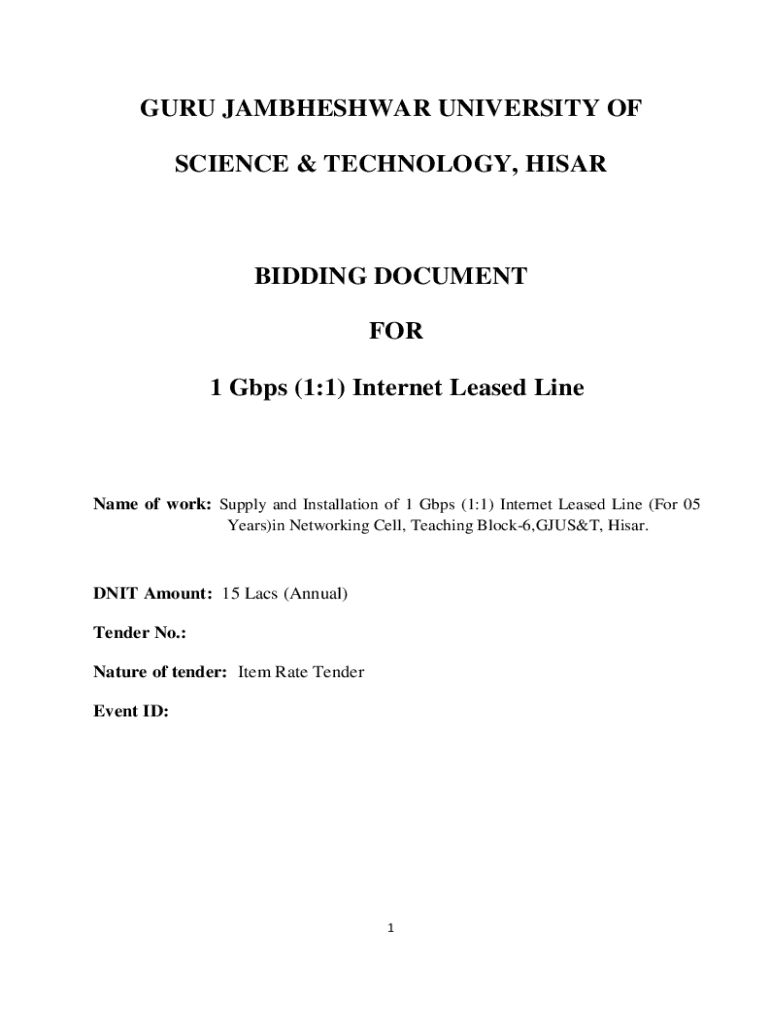 GURU JAMBHESHWAR UNIVERSITY OF

SCIENCE & TECHNOLOGY, HISAR

BIDDING DOCUMENT

FOR

1 Gbps (1:1) Internet Leased Line

Name of work: Supply and Installation of 1 Gbps (1:1) Internet Leased Line (For 05 Years)in Networking Cell, Teaching Block-6,GJUS&T, Hisar.

DNIT Amount: 15 Lacs (Annual)

Tender No.:

Nature of tender: Item Rate Tender

Event ID:

1